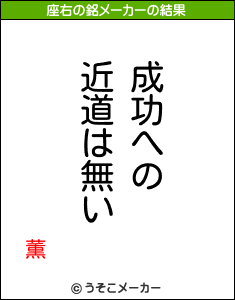 座右の銘メーカーの結果

成功への
近道は無い

薫

© うそこメーカー